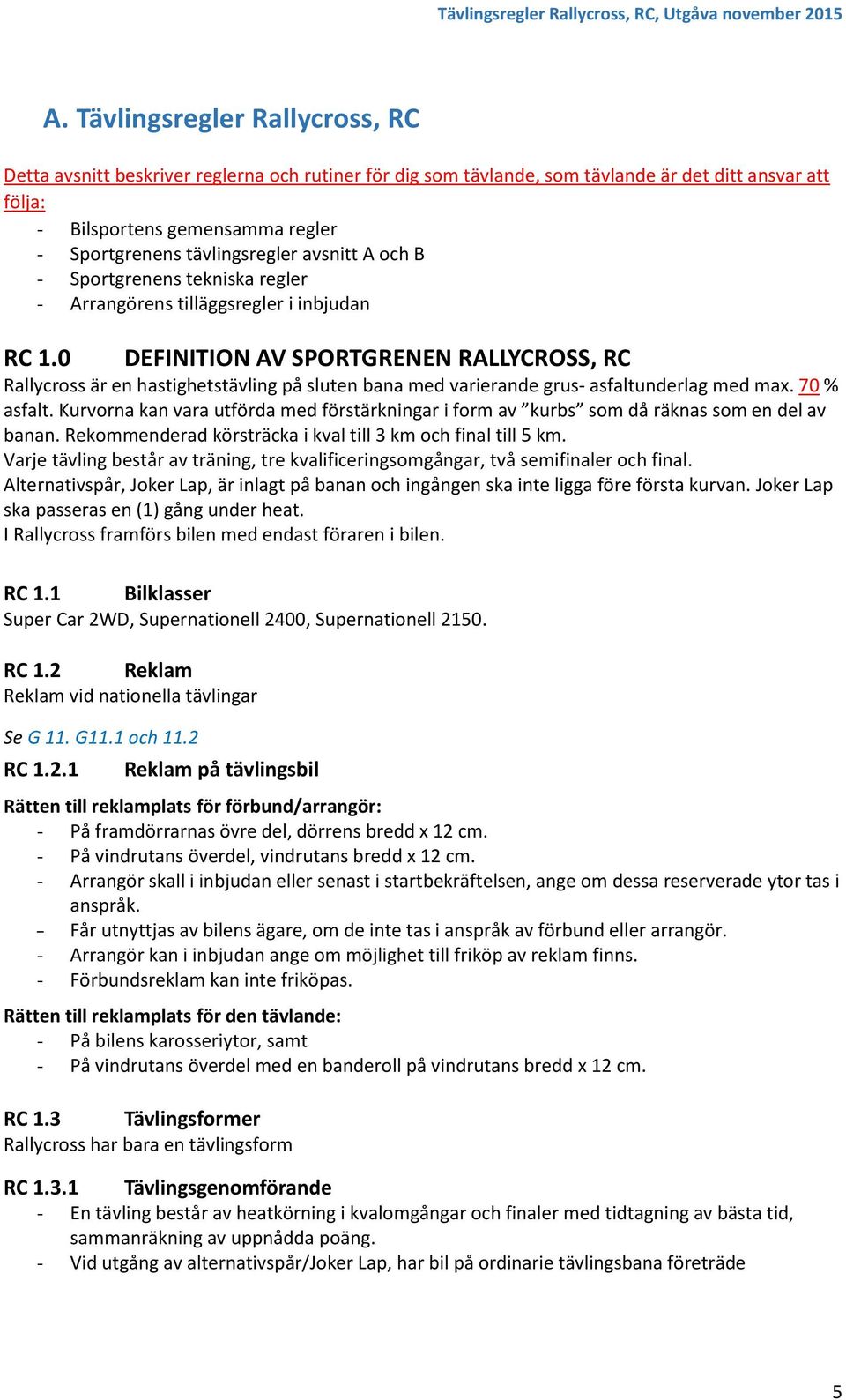 Tävlingsregler Rallycross, RC, Utgåva november 2015

A. Tävlingsregler Rallycross, RC

Detta avsnitt beskriver reglerna och rutiner för dig som tävlande, som tävlande är det ditt ansvar att följa:
- Bilsportens gemensamma regler
- Sportgrenens tävlingsregler avsnitt A och B
- Sportgrenens tekniska regler
- Arrangörens tilläggsregler i inbjudan

RC 1.0 DEFINITION AV SPORTGRENEN RALLYCROSS, RC
Rallycross är en hastighetstävling på sluten bana med varierande grus- asfaltunderlag med max. 70 % asfalt. Kurvorna kan vara utförda med förstärkningar i form av ”kurbs” som då räknas som en del av banan. Rekommenderad körsträcka i kval till 3 km och final till 5 km.
Varje tävling består av träning, tre kvalificeringsomgångar, två semifinaler och final.
Alternativspår, Joker Lap, är inlagt på banan och ingången ska inte ligga före första kurvan. Joker Lap ska passeras en (1) gång under heat.
I Rallycross framförs bilen med endast föraren i bilen.

RC 1.1 Bilklasser
Super Car 2WD, Supernationell 2400, Supernationell 2150.

RC 1.2 Reklam
Reklam vid nationella tävlingar

Se G 11. G11.1 och 11.2

RC 1.2.1 Reklam på tävlingsbil

Rätten till reklamplats för förbund/arrangör:
- På framdörrarnas övre del, dörrens bredd x 12 cm.
- På vindrutans överdel, vindrutans bredd x 12 cm.
- Arrangör skall i inbjudan eller senast i startbekräftelsen, ange om dessa reserverade ytor tas i anspråk.
- Får utnyttjas av bilens ägare, om de inte tas i anspråk av förbund eller arrangör.
- Arrangör kan i inbjudan ange om möjlighet till friköp av reklam finns.
- Förbundsreklam kan inte friköpas.

Rätten till reklamplats för den tävlande:
- På bilens karosseriytor, samt
- På vindrutans överdel med en banderoll på vindrutans bredd x 12 cm.

RC 1.3 Tävlingsformer
Rallycross har bara en tävlingsform

RC 1.3.1 Tävlingsgenomförande
- En tävling består av heatkörning i kvalomgångar och finaler med tidtagning av bästa tid, sammanräkning av uppnådda poäng.
- Vid utgång av alternativspår/Joker Lap, har bil på ordinarie tävlingsbana företräde

5